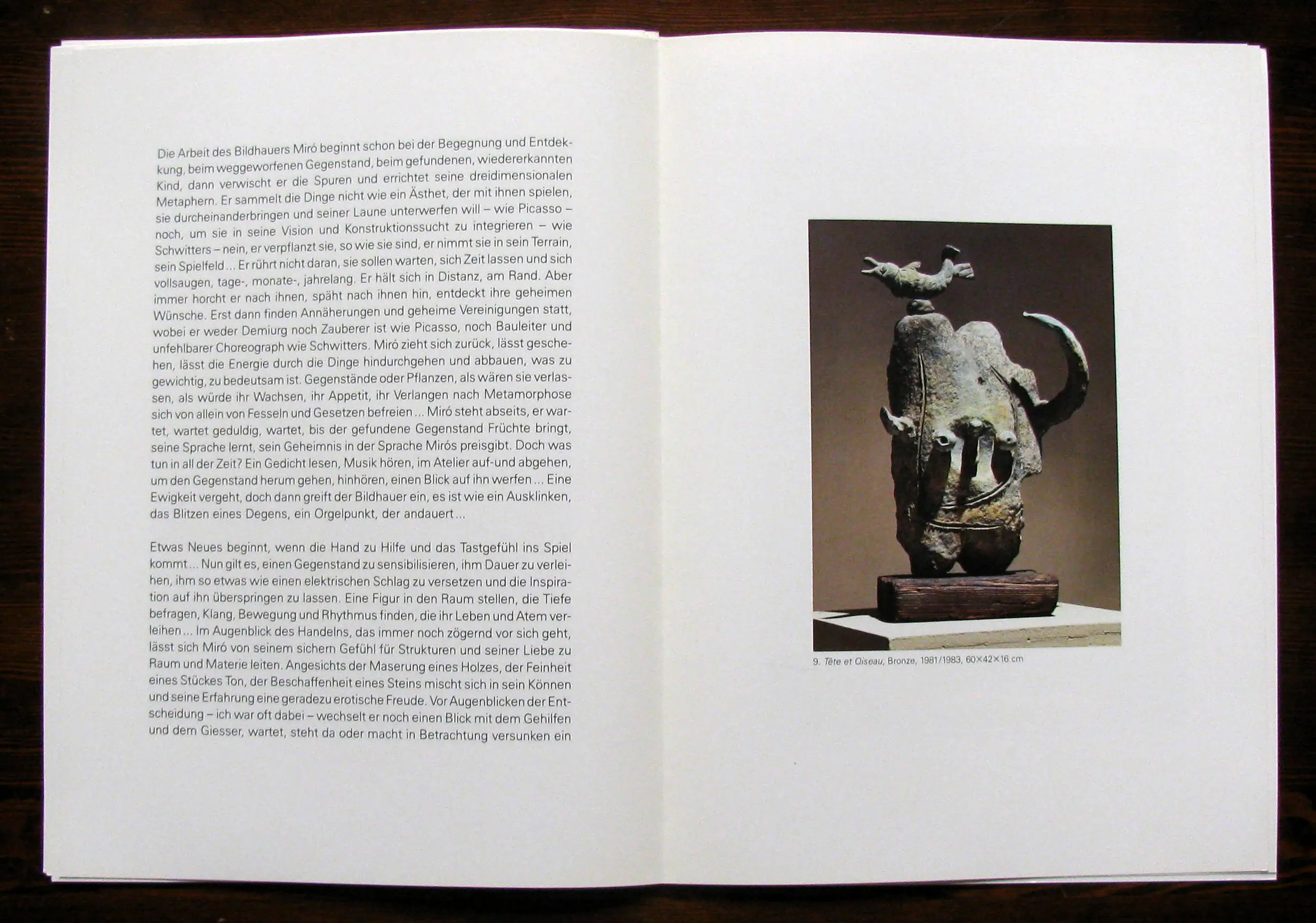 Die Arbeit des Bildhauers Miró beginnt schon bei der Begegnung und Entdekkung, beim weggeworfenen Gegenstand, beim gefundenen, wiedererkannten Kind, dann verwischt er die Spuren und errichtet seine dreidimensionalen Metaphern. Er sammelt die Dinge nicht wie ein Ästhet, der mit ihnen spielen, sie durcheinanderbringen und seiner Laune unterwerfen will – wie Picasso – noch, um sie in seine Vision und Konstruktionssucht zu integrieren – wie Schwitters – nein, er verpflanzt sie, so wie sie sind, er nimmt sie in sein Terrain, sein Spielfeld ... Er rührt nicht daran, sie sollen warten, sich Zeit lassen und sich vollsaugen, tage-, monate-, jahrelang. Er hält sich in Distanz, am Rand. Aber immer horcht er nach ihnen, späht nach ihnen hin, entdeckt ihre geheimen Wünsche. Erst dann finden Annäherungen und geheime Vereinigungen statt, wobei er weder Demiurg noch Zauberer ist wie Picasso, noch Bauleiter und unfehlbarer Choreograph wie Schwitters. Miró zieht sich zurück, lässt geschehen, lässt die Energie durch die Dinge hindurchgehen und abbauen, was zu gewichtig, zu bedeutsam ist. Gegenstände oder Pflanzen, als wären sie verlassen, als würde ihr Wachsen, ihr Appetit, ihr Verlangen nach Metamorphose sich von allein von Fesseln und Gesetzen befreien ... Miró steht abseits, er wartet, wartet geduldig, wartet, bis der gefundene Gegenstand Früchte bringt, seine Sprache lernt, sein Geheimnis in der Sprache Mirós preisgibt. Doch was tun in all der Zeit? Ein Gedicht lesen, Musik hören, im Atelier auf-und abgehen, um den Gegenstand herum gehen, hinhören, einen Blick auf ihn werfen ... Eine Ewigkeit vergeht, doch dann greift der Bildhauer ein, es ist wie ein Ausklinken, das Blitzen eines Degens, ein Orgelpunkt, der andauert ...

Etwas Neues beginnt, wenn die Hand zu Hilfe und das Tastgefühl ins Spiel kommt ... Nun gilt es, einen Gegenstand zu sensibilisieren, ihm Dauer zu verleihen, ihm so etwas wie einen elektrischen Schlag zu versetzen und die Inspiration auf ihn überspringen zu lassen. Eine Figur in den Raum stellen, die Tiefe befragen, Klang, Bewegung und Rhythmus finden, die ihr Leben und Atem verleihen ... Im Augenblick des Handelns, das immer noch zögernd vor sich geht, lässt sich Miró von seinem sichern Gefühl für Strukturen und seiner Liebe zu Raum und Materie leiten. Angesichts der Maserung eines Holzes, der Feinheit eines Stückes Ton, der Beschaffenheit eines Steins mischt sich in sein Können und seine Erfahrung eine geradezu erotische Freude. Vor Augenblicken der Entscheidung – ich war oft dabei – wechselt er noch einen Blick mit dem Gehilfen und dem Giesser, wartet, steht da oder macht in Betrachtung versunken ein

9. Tête et Oiseau, Bronze, 1981/1983, 60×42×16 cm